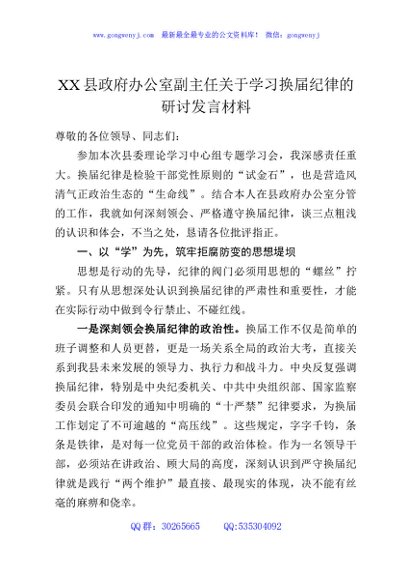 www.gongwenyj.com 最新最全最专业的公文资料库！ 微信：gongwenyj

XX县政府办公室副主任关于学习换届纪律的研讨发言材料

尊敬的各位领导、同志们：

参加本次县委理论学习中心组专题学习会，我深感责任重大。换届纪律是检验干部党性原则的“试金石”，也是营造风清气正政治生态的“生命线”。结合本人在县政府办公室分管的工作，我就如何深刻领会、严格遵守换届纪律，谈三点粗浅的认识和体会，不当之处，恳请各位批评指正。

一、以“学”为先，筑牢拒腐防变的思想堤坝

思想是行动的先导，纪律的阀门必须用思想的“螺丝”拧紧。只有从思想深处认识到换届纪律的严肃性和重要性，才能在实际行动中做到令行禁止、不碰红线。

一是深刻领会换届纪律的政治性。换届工作不仅是简单的班子调整和人员更替，更是一场关系全局的政治大考，直接关系到我县未来发展的领导力、执行力和战斗力。中央反复强调换届纪律，特别是中央纪委机关、中共中央组织部、国家监察委员会联合印发的通知中明确的“十严禁”纪律要求，为换届工作划定了不可逾越的“高压线”。这些规定，字字千钧，条条是铁律，是对每一位党员干部的政治体检。作为一名领导干部，必须站在讲政治、顾大局的高度，深刻认识到严守换届纪律就是践行“两个维护”最直接、最现实的体现，决不能有丝毫的麻痹和侥幸。

QQ群：30265665 QQ:535304092